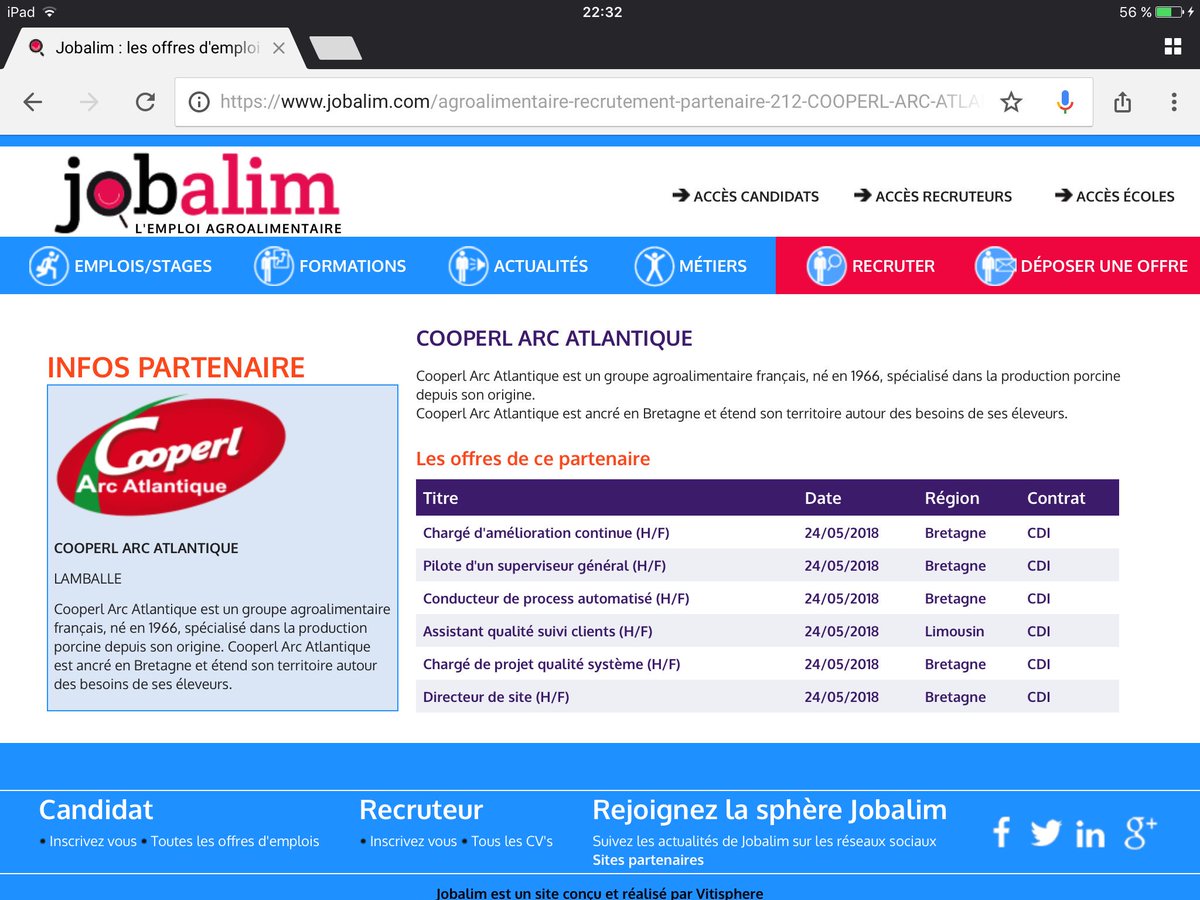 iPad 22:32 56 %

Jobalim : les offres d'emploi

https://www.jobalim.com/agroalimentaire-recrutement-partenaire-212-COOPERL-ARC-ATLA

jobalim
L'EMPLOI AGROALIMENTAIRE

ACCÈS CANDIDATS ACCÈS RECRUTEURS ACCÈS ÉCOLES

EMPLOIS/STAGES FORMATIONS ACTUALITÉS MÉTIERS RECRUTER DÉPOSER UNE OFFRE

INFOS PARTENAIRE

Cooperl Arc Atlantique

COOPERL ARC ATLANTIQUE

LAMBALLE

Cooperl Arc Atlantique est un groupe agroalimentaire français, né en 1966, spécialisé dans la production porcine depuis son origine. Cooperl Arc Atlantique est ancré en Bretagne et étend son territoire autour des besoins de ses éleveurs.

COOPERL ARC ATLANTIQUE

Cooperl Arc Atlantique est un groupe agroalimentaire français, né en 1966, spécialisé dans la production porcine depuis son origine.
Cooperl Arc Atlantique est ancré en Bretagne et étend son territoire autour des besoins de ses éleveurs.

Les offres de ce partenaire

| Titre | Date | Région | Contrat |
|---|---|---|---|
| Chargé d'amélioration continue (H/F) | 24/05/2018 | Bretagne | CDI |
| Pilote d'un superviseur général (H/F) | 24/05/2018 | Bretagne | CDI |
| Conducteur de process automatisé (H/F) | 24/05/2018 | Bretagne | CDI |
| Assistant qualité suivi clients (H/F) | 24/05/2018 | Limousin | CDI |
| Chargé de projet qualité système (H/F) | 24/05/2018 | Bretagne | CDI |
| Directeur de site (H/F) | 24/05/2018 | Bretagne | CDI |

Candidat
• Inscrivez vous • Toutes les offres d'emplois

Recruteur
• Inscrivez vous • Tous les CV's

Rejoignez la sphère Jobalim
Suivez les actualités de Jobalim sur les réseaux sociaux
Sites partenaires

Jobalim est un site conçu et réalisé par Vitisphere